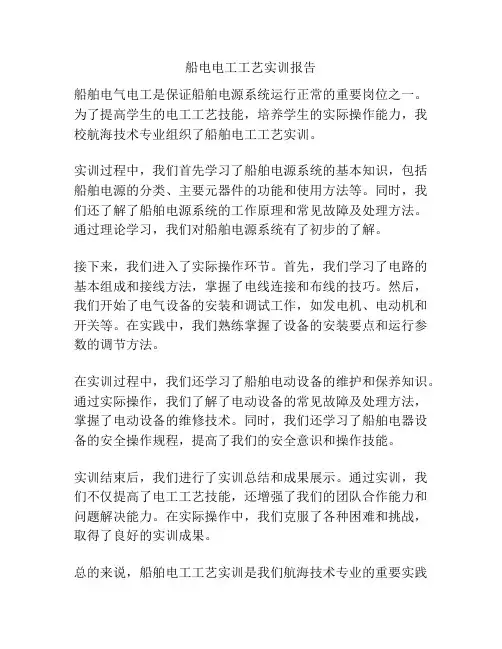 船电电工工艺实训报告

船舶电气电工是保证船舶电源系统运行正常的重要岗位之一。为了提高学生的电工工艺技能，培养学生的实际操作能力，我校航海技术专业组织了船舶电工工艺实训。

实训过程中，我们首先学习了船舶电源系统的基本知识，包括船舶电源的分类、主要元器件的功能和使用方法等。同时，我们还了解了船舶电源系统的工作原理和常见故障及处理方法。通过理论学习，我们对船舶电源系统有了初步的了解。

接下来，我们进入了实际操作环节。首先，我们学习了电路的基本组成和接线方法，掌握了电线连接和布线的技巧。然后，我们开始了电气设备的安装和调试工作，如发电机、电动机和开关等。在实践中，我们熟练掌握了设备的安装要点和运行参数的调节方法。

在实训过程中，我们还学习了船舶电动设备的维护和保养知识。通过实际操作，我们了解了电动设备的常见故障及处理方法，掌握了电动设备的维修技术。同时，我们还学习了船舶电器设备的安全操作规程，提高了我们的安全意识和操作技能。

实训结束后，我们进行了实训总结和成果展示。通过实训，我们不仅提高了电工工艺技能，还增强了我们的团队合作能力和问题解决能力。在实际操作中，我们克服了各种困难和挑战，取得了良好的实训成果。

总的来说，船舶电工工艺实训是我们航海技术专业的重要实践